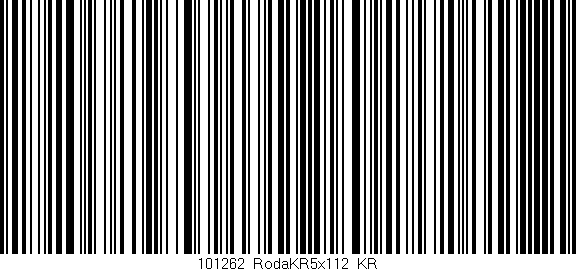 101262 RodaKR5x112 KR